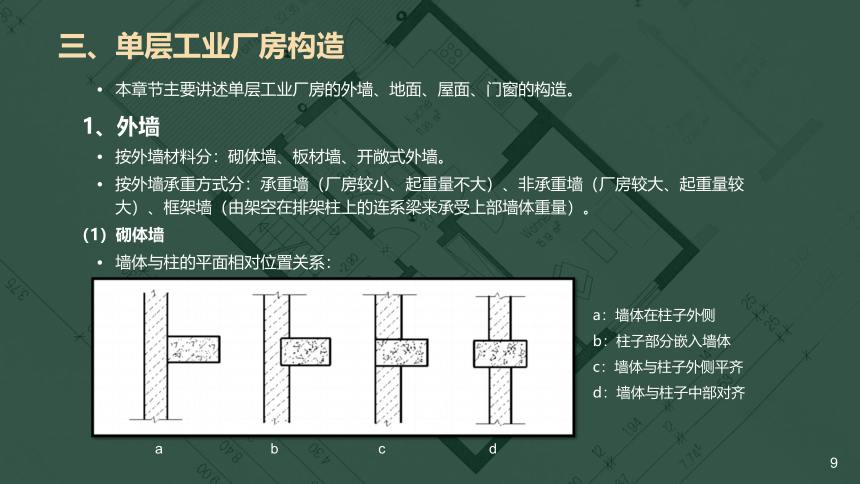 三、单层工业厂房构造

• 本章节主要讲述单层工业厂房的外墙、地面、屋面、门窗的构造。

1、外墙

• 按外墙材料分：砌体墙、板材墙、开敞式外墙。
• 按外墙承重方式分：承重墙（厂房较小、起重量不大）、非承重墙（厂房较大、起重量较大）、框架墙（由架空在排架柱上的连系梁来承受上部墙体重量）。

（1）砌体墙

• 墙体与柱的平面相对位置关系：

a b c d

a：墙体在柱子外侧
b：柱子部分嵌入墙体
c：墙体与柱子外侧平齐
d：墙体与柱子中部对齐

9